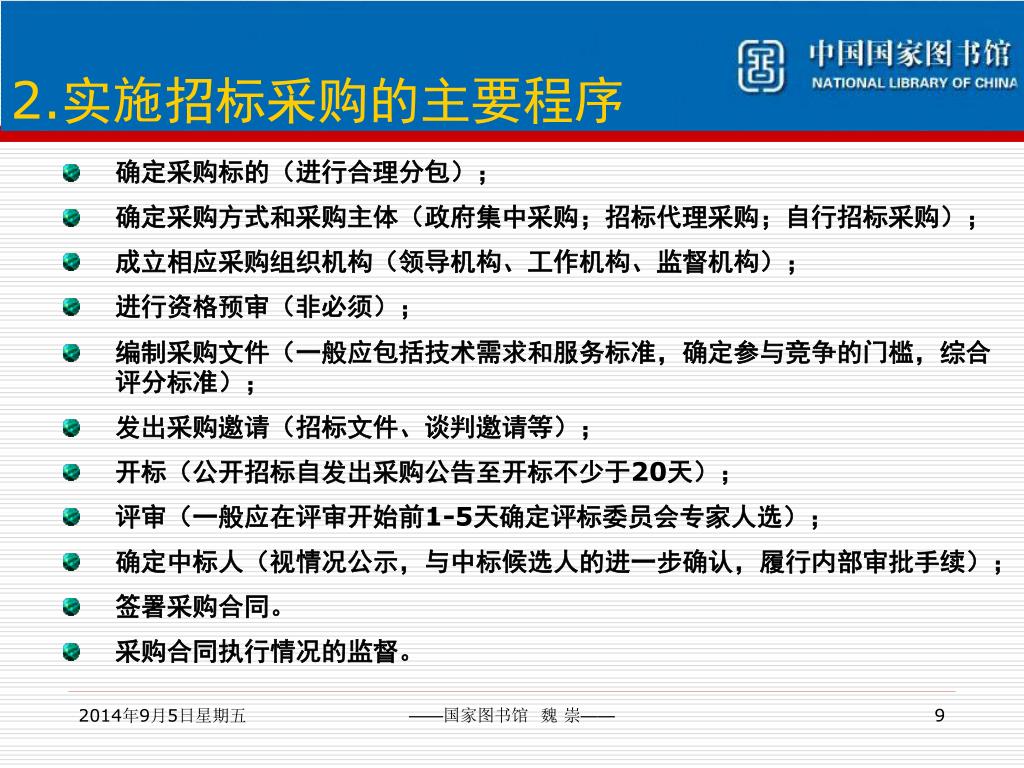 中国国家图书馆
NATIONAL LIBRARY OF CHINA

2.实施招标采购的主要程序

确定采购标的（进行合理分包）；

确定采购方式和采购主体（政府集中采购；招标代理采购；自行招标采购）；

成立相应采购组织机构（领导机构、工作机构、监督机构）；

进行资格预审（非必须）；

编制采购文件（一般应包括技术需求和服务标准，确定参与竞争的门槛，综合评分标准）；

发出采购邀请（招标文件、谈判邀请等）；

开标（公开招标自发出采购公告至开标不少于20天）；

评审（一般应在评审开始前1-5天确定评标委员会专家人选）；

确定中标人（视情况公示，与中标候选人的进一步确认，履行内部审批手续）；

签署采购合同。

采购合同执行情况的监督。

2014年9月5日星期五

——国家图书馆 魏 崇——

9